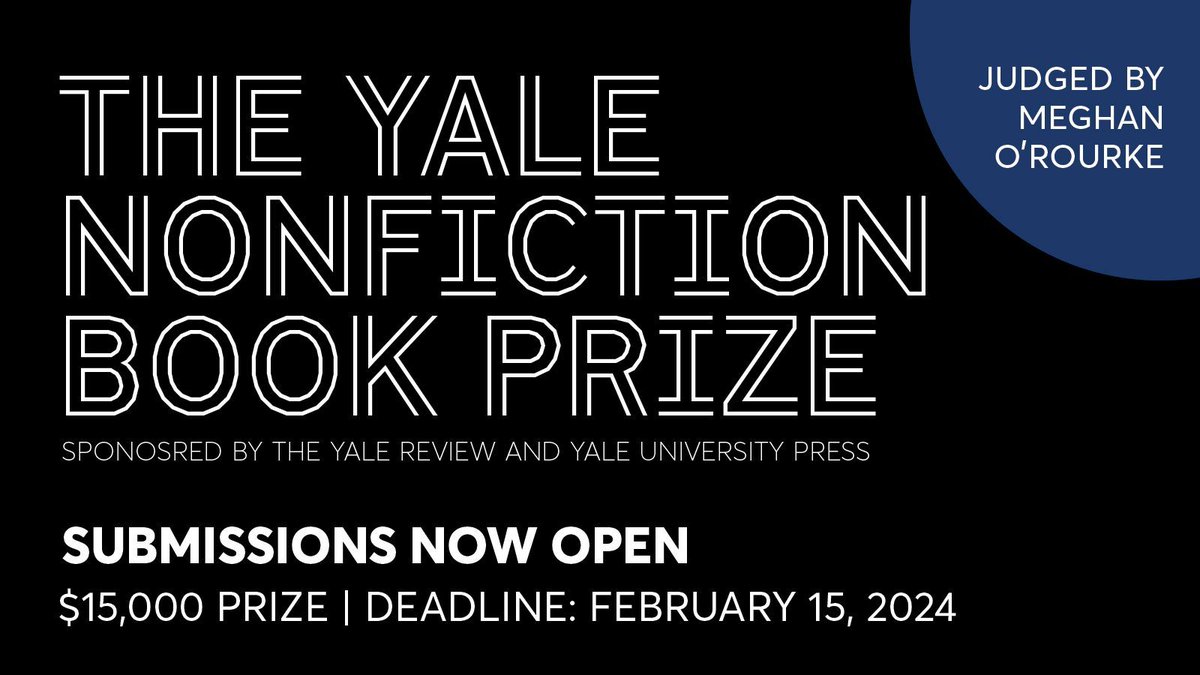 JUDGED BY MEGHAN O'ROURKE

THE YALE NONFICTION BOOK PRIZE

SPONOSRED BY THE YALE REVIEW AND YALE UNIVERSITY PRESS

SUBMISSIONS NOW OPEN

$15,000 PRIZE | DEADLINE: FEBRUARY 15, 2024